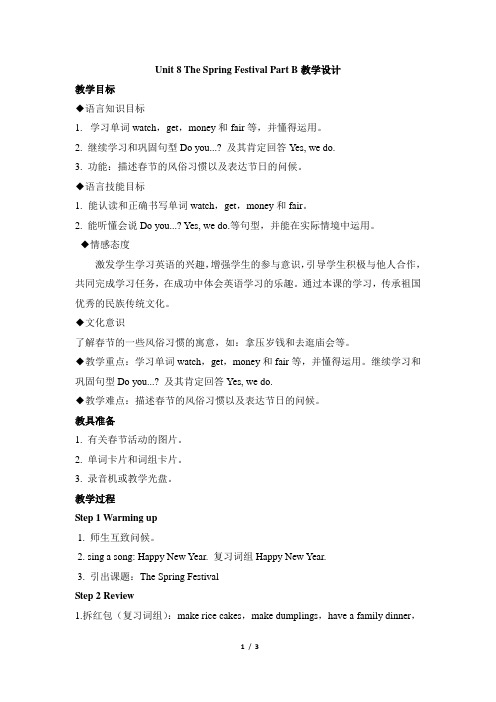 Unit 8 The Spring Festival Part B 教学设计

教学目标

◆语言知识目标

1. 学习单词 watch，get，money 和 fair 等，并懂得运用。

2. 继续学习和巩固句型 Do you...? 及其肯定回答 Yes, we do.

3. 功能：描述春节的风俗习惯以及表达节日的问候。

◆语言技能目标

1. 能认读和正确书写单词 watch，get，money 和 fair。

2. 能听懂会说 Do you...? Yes, we do.等句型，并能在实际情境中运用。

◆情感态度

激发学生学习英语的兴趣，增强学生的参与意识，引导学生积极与他人合作，共同完成学习任务，在成功中体会英语学习的乐趣。通过本课的学习，传承祖国优秀的民族传统文化。

◆文化意识

了解春节的一些风俗习惯的寓意，如：拿压岁钱和去逛庙会等。

◆教学重点：学习单词 watch，get，money 和 fair 等，并懂得运用。继续学习和巩固句型 Do you...? 及其肯定回答 Yes, we do.

◆教学难点：描述春节的风俗习惯以及表达节日的问候。

教具准备

1. 有关春节活动的图片。

2. 单词卡片和词组卡片。

3. 录音机或教学光盘。

教学过程

Step 1 Warming up

1. 师生互致问候。

2. sing a song: Happy New Year. 复习词组 Happy New Year.

3. 引出课题：The Spring Festival

Step 2 Review

1.拆红包（复习词组）：make rice cakes，make dumplings，have a family dinner，

1 / 3